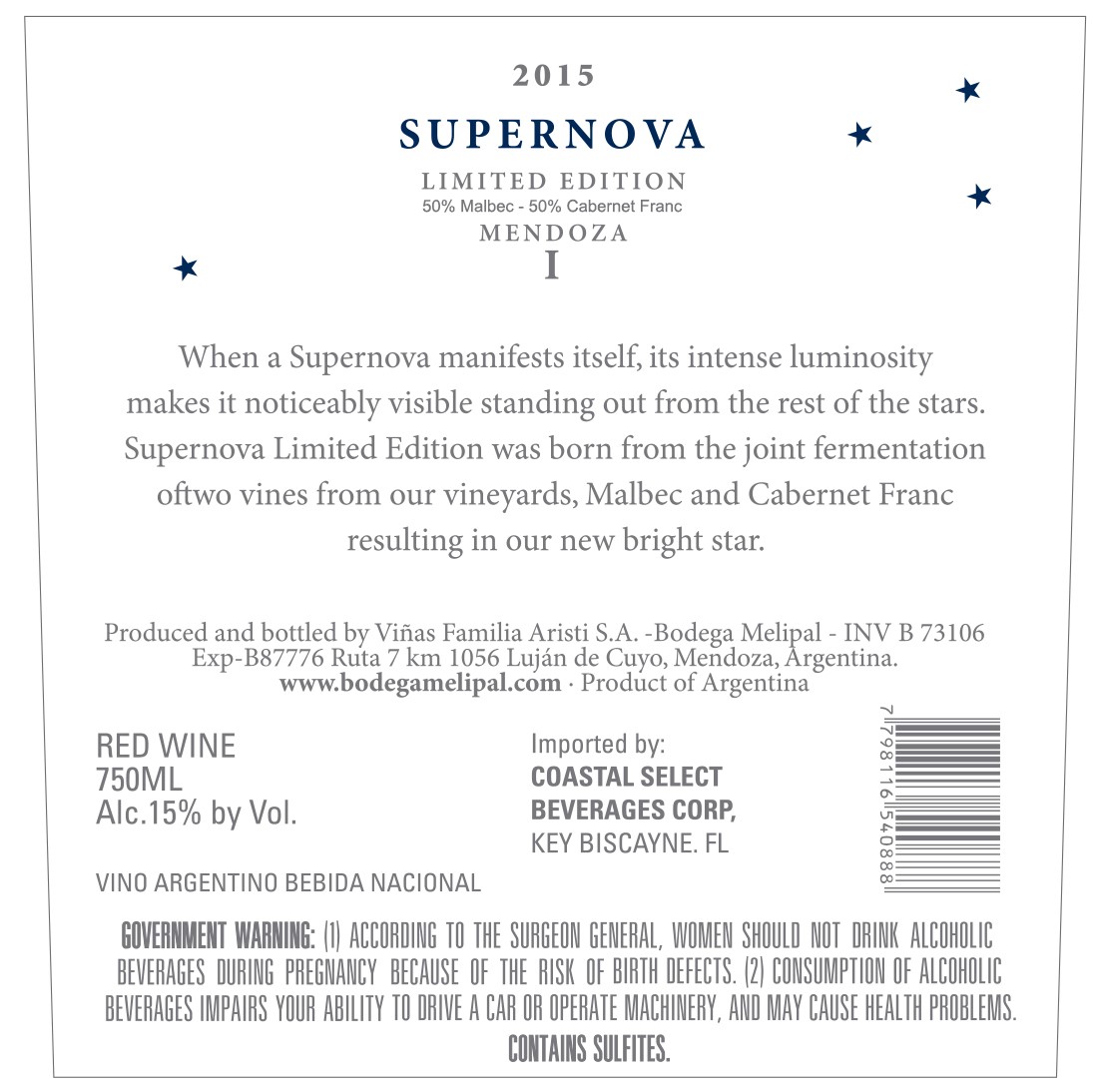 2015

SUPERNOVA

LIMITED EDITION
50% Malbec - 50% Cabernet Franc
MENDOZA
I

When a Supernova manifests itself, its intense luminosity makes it noticeably visible standing out from the rest of the stars. Supernova Limited Edition was born from the joint fermentation oftwo vines from our vineyards, Malbec and Cabernet Franc resulting in our new bright star.

Produced and bottled by Viñas Familia Aristi S.A. -Bodega Melipal - INV B 73106
Exp-B87776 Ruta 7 km 1056 Luján de Cuyo, Mendoza, Argentina.
www.bodegamelipal.com · Product of Argentina

RED WINE
750ML
Alc.15% by Vol.

VINO ARGENTINO BEBIDA NACIONAL

Imported by:
COASTAL SELECT
BEVERAGES CORP,
KEY BISCAYNE. FL

7798116540888

GOVERNMENT WARNING: (1) ACCORDING TO THE SURGEON GENERAL, WOMEN SHOULD NOT DRINK ALCOHOLIC BEVERAGES DURING PREGNANCY BECAUSE OF THE RISK OF BIRTH DEFECTS. (2) CONSUMPTION OF ALCOHOLIC BEVERAGES IMPAIRS YOUR ABILITY TO DRIVE A CAR OR OPERATE MACHINERY, AND MAY CAUSE HEALTH PROBLEMS.
CONTAINS SULFITES.